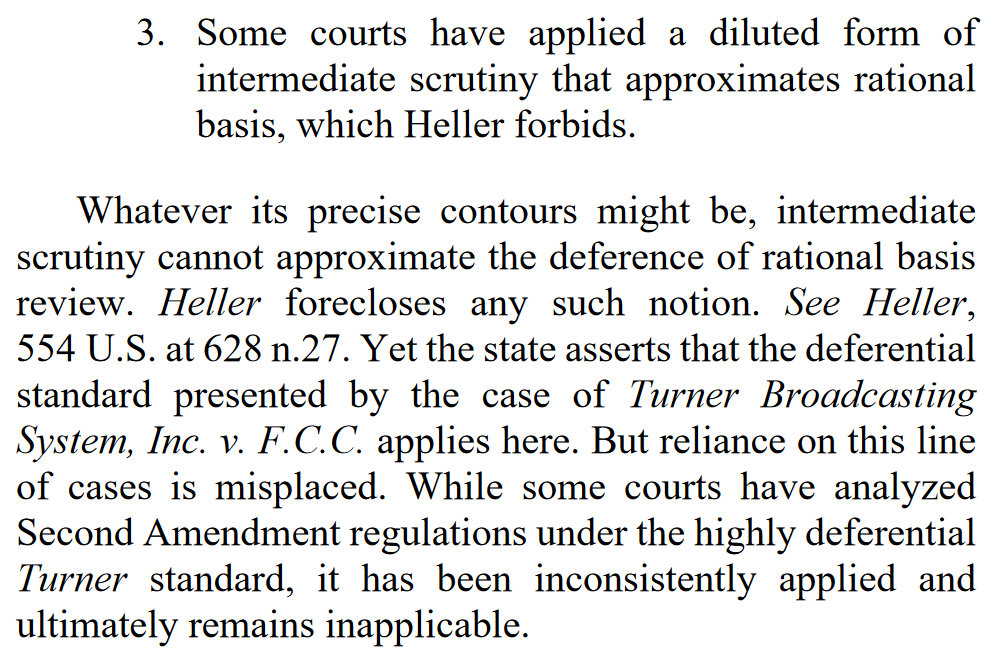 3. Some courts have applied a diluted form of intermediate scrutiny that approximates rational basis, which Heller forbids.

Whatever its precise contours might be, intermediate scrutiny cannot approximate the deference of rational basis review. Heller forecloses any such notion. See Heller, 554 U.S. at 628 n.27. Yet the state asserts that the deferential standard presented by the case of Turner Broadcasting System, Inc. v. F.C.C. applies here. But reliance on this line of cases is misplaced. While some courts have analyzed Second Amendment regulations under the highly deferential Turner standard, it has been inconsistently applied and ultimately remains inapplicable.